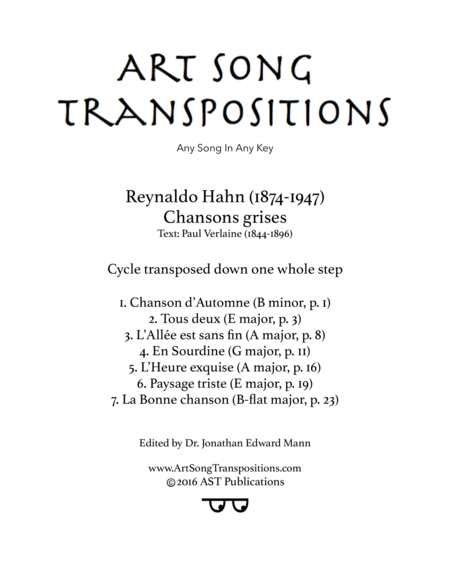 ART SONG TRANSPOSITIONS

Any Song In Any Key

Reynaldo Hahn (1874-1947)
Chansons grises
Text: Paul Verlaine (1844-1896)

Cycle transposed down one whole step

1. Chanson d'Automne (B minor, p. 1)
2. Tous deux (E major, p. 3)
3. L'Allée est sans fin (A major, p. 8)
4. En Sourdine (G major, p. 11)
5. L'Heure exquise (A major, p. 16)
6. Paysage triste (E major, p. 19)
7. La Bonne chanson (B-flat major, p. 23)

Edited by Dr. Jonathan Edward Mann

www.ArtSongTranspositions.com
©2016 AST Publications